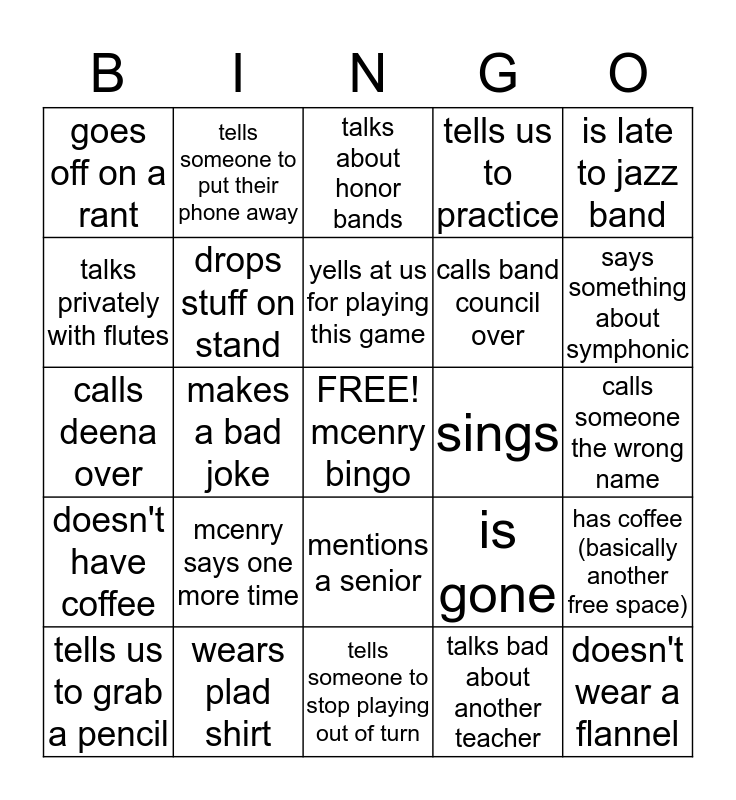 | B | I | N | G | O |
|---|---|---|---|---|
| goes off on a rant | tells someone to put their phone away | talks about honor bands | tells us to practice | is late to jazz band |
| talks privately with flutes | drops stuff on stand | yells at us for playing this game | calls band council over | says something about symphonic |
| calls deena over | makes a bad joke | FREE! mcenry bingo | sings | calls someone the wrong name |
| doesn't have coffee | mcenry says one more time | mentions a senior | is gone | has coffee (basically another free space) |
| tells us to grab a pencil | wears plad shirt | tells someone to stop playing out of turn | talks bad about another teacher | doesn't wear a flannel |